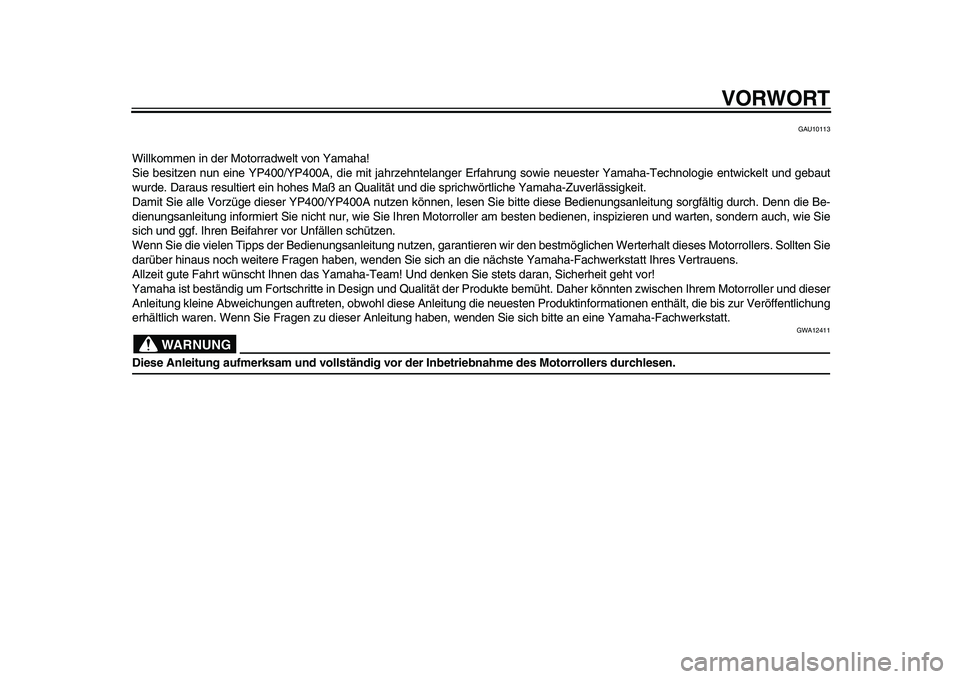 VORWORT

GAU10113

Willkommen in der Motorradwelt von Yamaha!
Sie besitzen nun eine YP400/YP400A, die mit jahrzehntelanger Erfahrung sowie neuester Yamaha-Technologie entwickelt und gebaut wurde. Daraus resultiert ein hohes Maß an Qualität und die sprichwörtliche Yamaha-Zuverlässigkeit.
Damit Sie alle Vorzüge dieser YP400/YP400A nutzen können, lesen Sie bitte diese Bedienungsanleitung sorgfältig durch. Denn die Bedienungsanleitung informiert Sie nicht nur, wie Sie Ihren Motorroller am besten bedienen, inspizieren und warten, sondern auch, wie Sie sich und ggf. Ihren Beifahrer vor Unfällen schützen.
Wenn Sie die vielen Tipps der Bedienungsanleitung nutzen, garantieren wir den bestmöglichen Werterhalt dieses Motorrollers. Sollten Sie darüber hinaus noch weitere Fragen haben, wenden Sie sich an die nächste Yamaha-Fachwerkstatt Ihres Vertrauens.
Allzeit gute Fahrt wünscht Ihnen das Yamaha-Team! Und denken Sie stets daran, Sicherheit geht vor!
Yamaha ist beständig um Fortschritte in Design und Qualität der Produkte bemüht. Daher könnten zwischen Ihrem Motorroller und dieser Anleitung kleine Abweichungen auftreten, obwohl diese Anleitung die neuesten Produktinformationen enthält, die bis zur Veröffentlichung erhältlich waren. Wenn Sie Fragen zu dieser Anleitung haben, wenden Sie sich bitte an eine Yamaha-Fachwerkstatt.

GWA12411

WARNUNG

Diese Anleitung aufmerksam und vollständig vor der Inbetriebnahme des Motorrollers durchlesen.

carmanualsonline.info